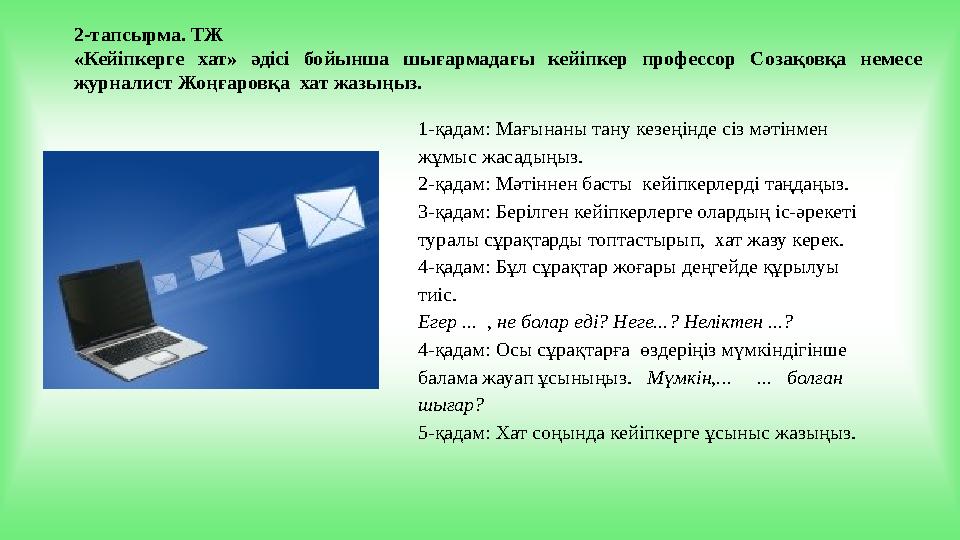 2-тапсырма. ТЖ
«Кейіпкерге хат» әдісі бойынша шығармадағы кейіпкер профессор Созақовқа немесе журналист Жоңғаровқа хат жазыңыз.

1-қадам: Мағынаны тану кезеңінде сіз мәтінмен жұмыс жасадыңыз.
2-қадам: Мәтіннен басты кейіпкерлерді таңдаңыз.
3-қадам: Берілген кейіпкерлерге олардың іс-әрекеті туралы сұрақтарды топтастырып, хат жазу керек.
4-қадам: Бұл сұрақтар жоғары деңгейде құрылуы тиіс.
Егер ... , не болар еді? Неге...? Неліктен ...?
4-қадам: Осы сұрақтарға өздеріңіз мүмкіндігінше балама жауап ұсыныңыз. Мүмкін,... ... болған шығар?
5-қадам: Хат соңында кейіпкерге ұсыныс жазыңыз.